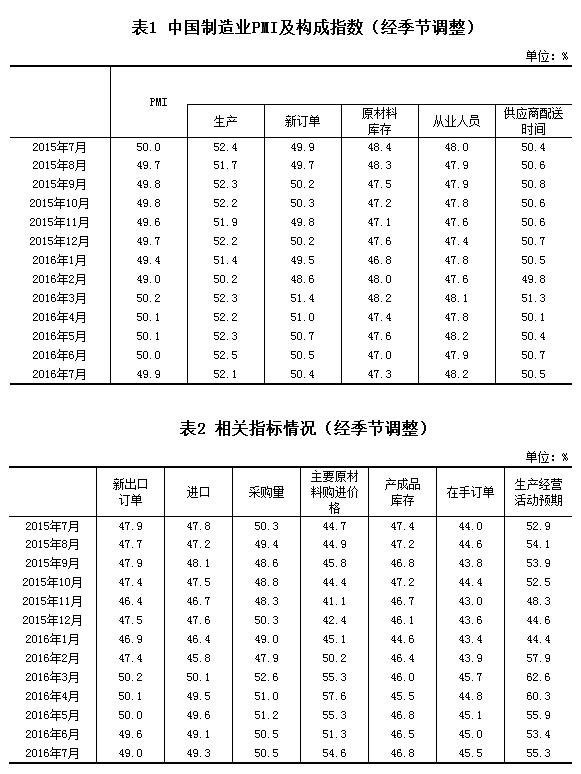 表1 中国制造业PMI及构成指数（经季节调整）

单位：%

| | PMI | 生产 | 新订单 | 原材料库存 | 从业人员 | 供应商配送时间 |
|---|---|---|---|---|---|---|
| 2015年7月 | 50.0 | 52.4 | 49.9 | 48.4 | 48.0 | 50.4 |
| 2015年8月 | 49.7 | 51.7 | 49.7 | 48.3 | 47.9 | 50.6 |
| 2015年9月 | 49.8 | 52.3 | 50.2 | 47.5 | 47.9 | 50.8 |
| 2015年10月 | 49.8 | 52.2 | 50.3 | 47.2 | 47.8 | 50.6 |
| 2015年11月 | 49.6 | 51.9 | 49.8 | 47.1 | 47.6 | 50.6 |
| 2015年12月 | 49.7 | 52.2 | 50.2 | 47.6 | 47.4 | 50.7 |
| 2016年1月 | 49.4 | 51.4 | 49.5 | 46.8 | 47.8 | 50.5 |
| 2016年2月 | 49.0 | 50.2 | 48.6 | 48.0 | 47.6 | 49.8 |
| 2016年3月 | 50.2 | 52.3 | 51.4 | 48.2 | 48.1 | 51.3 |
| 2016年4月 | 50.1 | 52.2 | 51.0 | 47.4 | 47.8 | 50.1 |
| 2016年5月 | 50.1 | 52.3 | 50.7 | 47.6 | 48.2 | 50.4 |
| 2016年6月 | 50.0 | 52.5 | 50.5 | 47.0 | 47.9 | 50.7 |
| 2016年7月 | 49.9 | 52.1 | 50.4 | 47.3 | 48.2 | 50.5 |

表2 相关指标情况（经季节调整）

单位：%

| | 新出口订单 | 进口 | 采购量 | 主要原材料购进价格 | 产成品库存 | 在手订单 | 生产经营活动预期 |
|---|---|---|---|---|---|---|---|
| 2015年7月 | 47.9 | 47.8 | 50.3 | 44.7 | 47.4 | 44.0 | 52.9 |
| 2015年8月 | 47.7 | 47.2 | 49.4 | 44.9 | 47.2 | 44.6 | 54.1 |
| 2015年9月 | 47.9 | 48.1 | 48.6 | 45.8 | 46.8 | 43.8 | 53.9 |
| 2015年10月 | 47.4 | 47.5 | 48.8 | 44.4 | 47.2 | 44.4 | 52.5 |
| 2015年11月 | 46.4 | 46.7 | 48.3 | 41.1 | 46.7 | 43.0 | 48.3 |
| 2015年12月 | 47.5 | 47.6 | 50.3 | 42.4 | 46.1 | 43.6 | 44.6 |
| 2016年1月 | 46.9 | 46.4 | 49.0 | 45.1 | 44.6 | 43.4 | 44.4 |
| 2016年2月 | 47.4 | 45.8 | 47.9 | 50.2 | 46.4 | 43.9 | 57.9 |
| 2016年3月 | 50.2 | 50.1 | 52.6 | 55.3 | 46.0 | 45.7 | 62.6 |
| 2016年4月 | 50.1 | 49.5 | 51.0 | 57.6 | 45.5 | 44.8 | 60.3 |
| 2016年5月 | 50.0 | 49.6 | 51.2 | 55.3 | 46.8 | 45.1 | 55.9 |
| 2016年6月 | 49.6 | 49.1 | 50.5 | 51.3 | 46.5 | 45.0 | 53.4 |
| 2016年7月 | 49.0 | 49.3 | 50.5 | 54.6 | 46.8 | 45.5 | 55.3 |